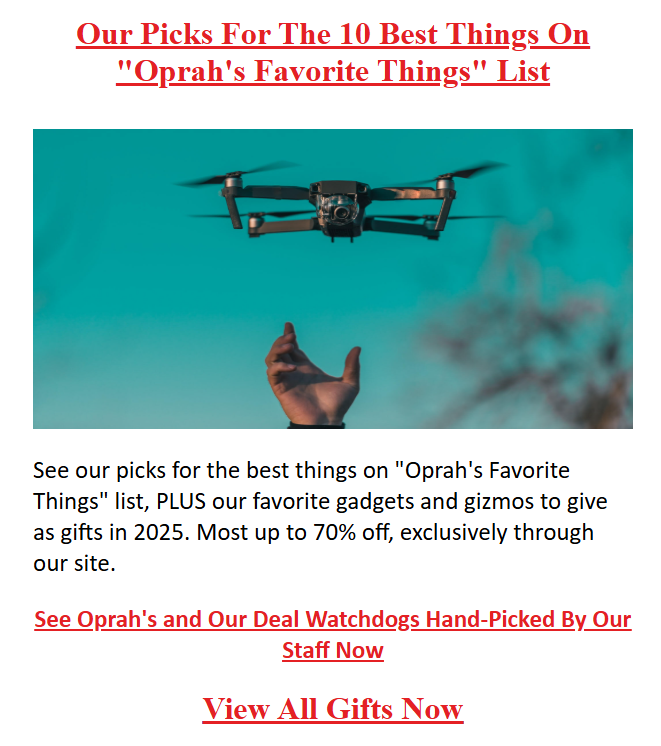 Our Picks For The 10 Best Things On "Oprah's Favorite Things" List

See our picks for the best things on "Oprah's Favorite Things" list, PLUS our favorite gadgets and gizmos to give as gifts in 2025. Most up to 70% off, exclusively through our site.

See Oprah's and Our Deal Watchdogs Hand-Picked By Our Staff Now

View All Gifts Now